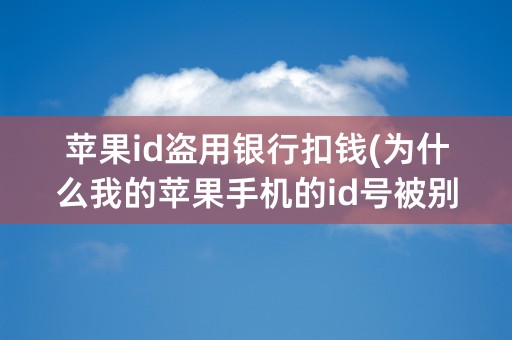 苹果id盗用银行扣钱(为什么我的苹果手机的id号被别